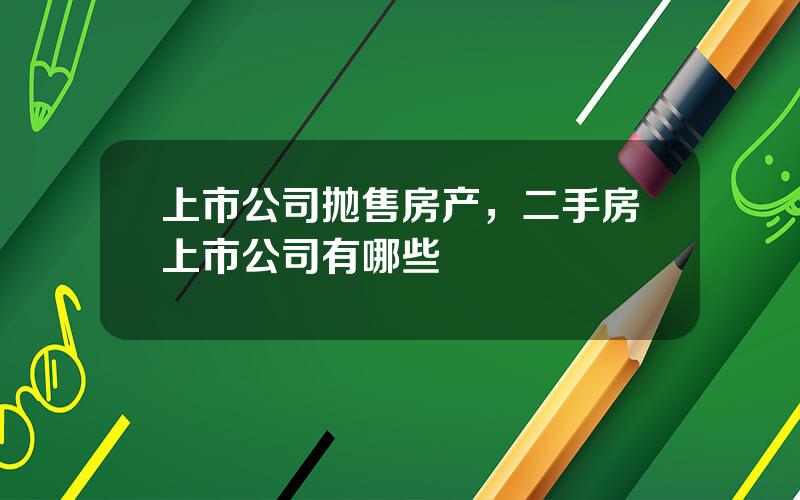 上市公司抛售房产，二手房上市公司有哪些